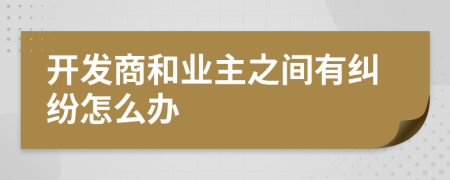 开发商和业主之间有纠纷怎么办